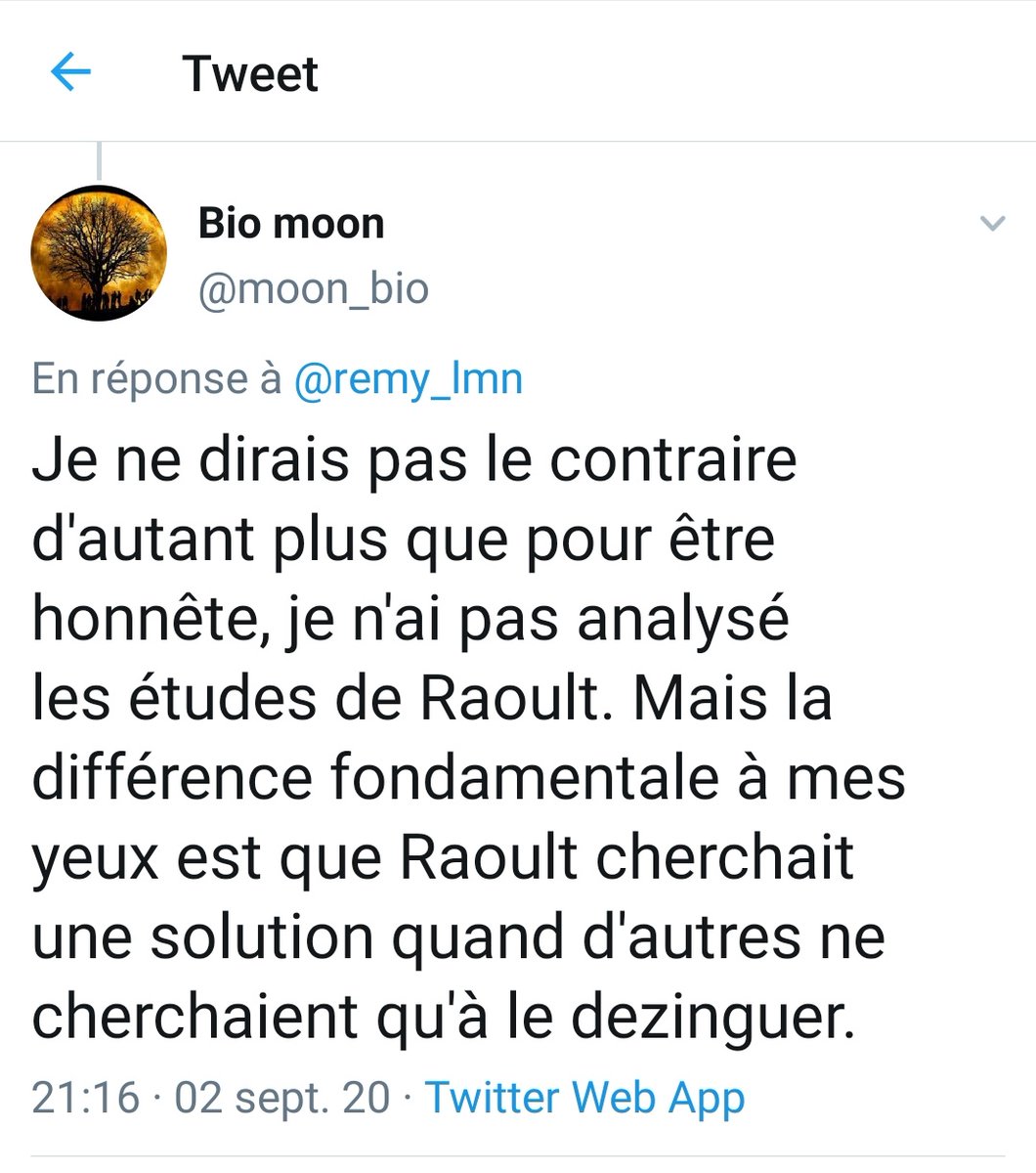 Tweet

Bio moon
@moon_bio

En réponse à @remy_lmn

Je ne dirais pas le contraire d'autant plus que pour être honnête, je n'ai pas analysé les études de Raoult. Mais la différence fondamentale à mes yeux est que Raoult cherchait une solution quand d'autres ne cherchaient qu'à le dezinguer.

21:16 · 02 sept. 20 · Twitter Web App